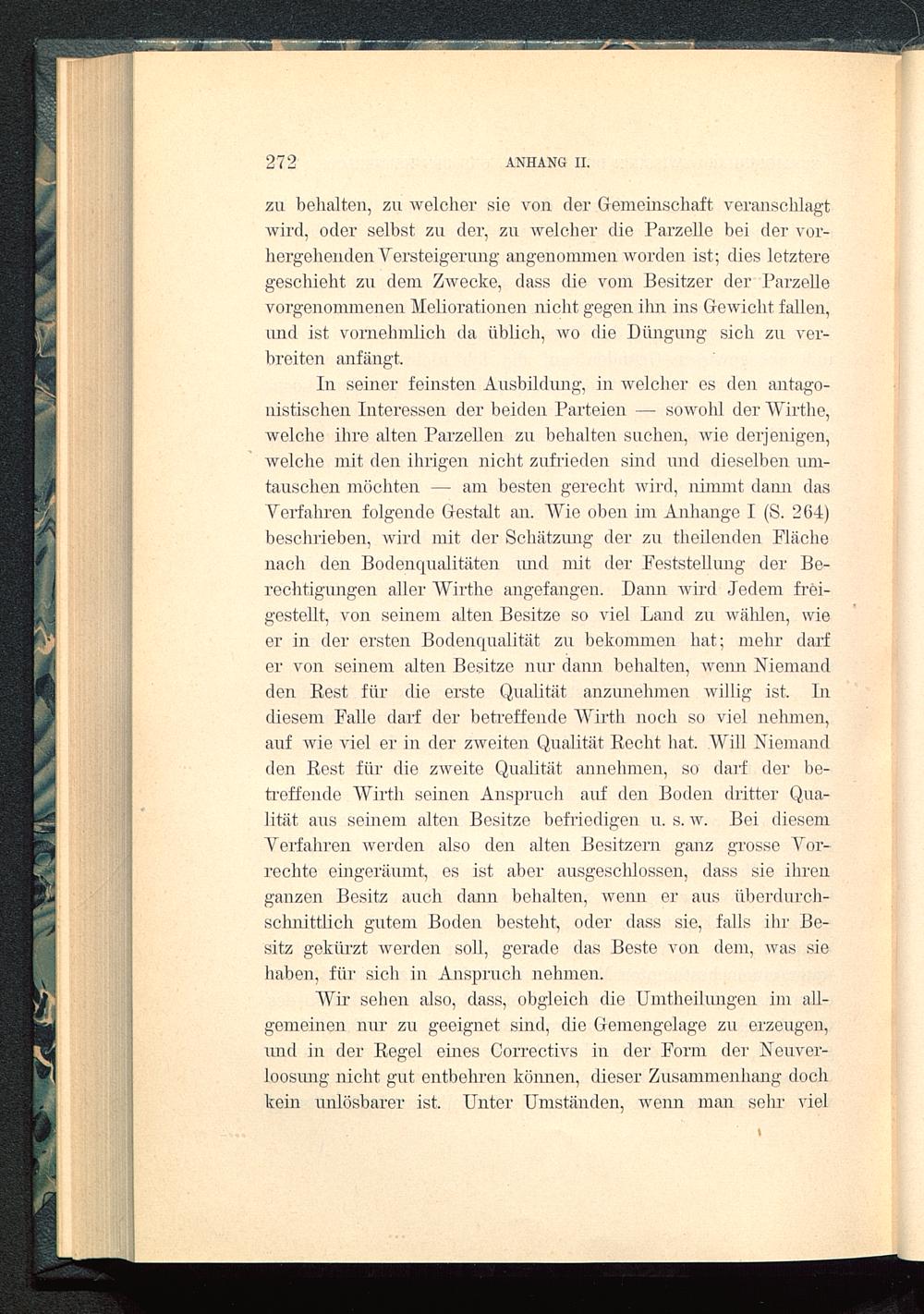 272 ANHANG II.

zu behalten, zu welcher sie von der Gemeinschaft veranschlagt wird, oder selbst zu der, zu welcher die Parzelle bei der vorhergehenden Versteigerung angenommen worden ist; dies letztere geschieht zu dem Zwecke, dass die vom Besitzer der Parzelle vorgenommenen Meliorationen nicht gegen ihn ins Gewicht fallen, und ist vornehmlich da üblich, wo die Düngung sich zu verbreiten anfängt.

In seiner feinsten Ausbildung, in welcher es den antagonistischen Interessen der beiden Parteien — sowohl der Wirthe, welche ihre alten Parzellen zu behalten suchen, wie derjenigen, welche mit den ihrigen nicht zufrieden sind und dieselben umtauschen möchten — am besten gerecht wird, nimmt dann das Verfahren folgende Gestalt an. Wie oben im Anhange I (S. 264) beschrieben, wird mit der Schätzung der zu theilenden Fläche nach den Bodenqualitäten und mit der Feststellung der Berechtigungen aller Wirthe angefangen. Dann wird Jedem freigestellt, von seinem alten Besitze so viel Land zu wählen, wie er in der ersten Bodenqualität zu bekommen hat; mehr darf er von seinem alten Besitze nur dann behalten, wenn Niemand den Rest für die erste Qualität anzunehmen willig ist. In diesem Falle darf der betreffende Wirth noch so viel nehmen, auf wie viel er in der zweiten Qualität Recht hat. Will Niemand den Rest für die zweite Qualität annehmen, so darf der betreffende Wirth seinen Anspruch auf den Boden dritter Qualität aus seinem alten Besitze befriedigen u. s. w. Bei diesem Verfahren werden also den alten Besitzern ganz grosse Vorrechte eingeräumt, es ist aber ausgeschlossen, dass sie ihren ganzen Besitz auch dann behalten, wenn er aus überdurchschnittlich gutem Boden besteht, oder dass sie, falls ihr Besitz gekürzt werden soll, gerade das Beste von dem, was sie haben, für sich in Anspruch nehmen.

Wir sehen also, dass, obgleich die Umtheilungen im allgemeinen nur zu geeignet sind, die Gemengelage zu erzeugen, und in der Regel eines Correctivs in der Form der Neuverloosung nicht gut entbehren können, dieser Zusammenhang doch kein unlösbarer ist. Unter Umständen, wenn man sehr viel